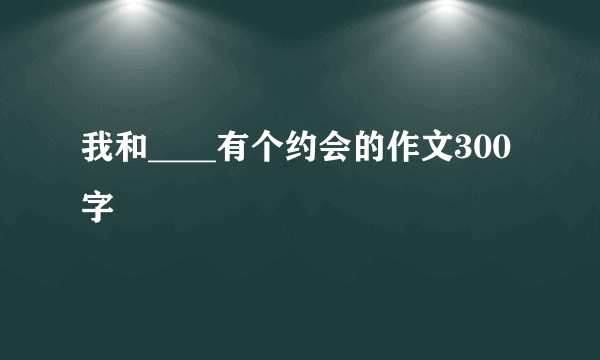 我和____有个约会的作文300字